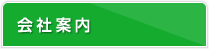 会社案内